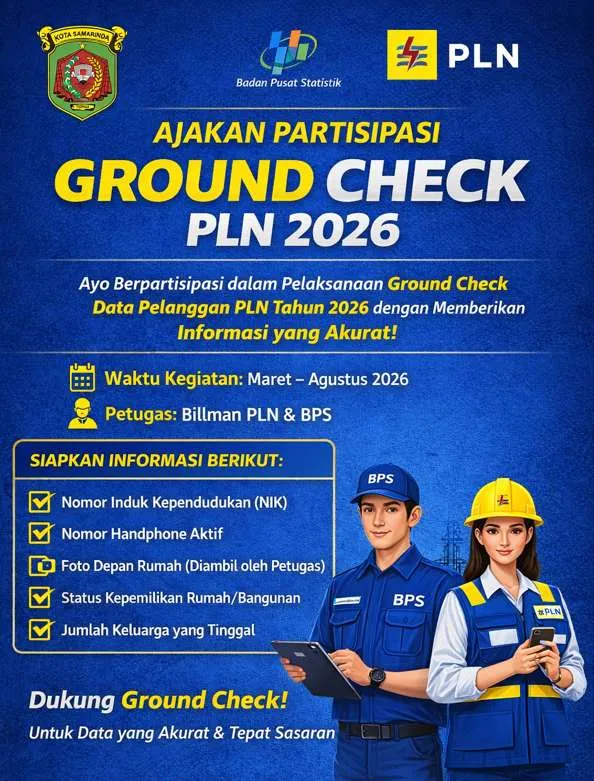 KOTA SAMARINDA

Badan Pusat Statistik

PLN

AJAKAN PARTISIPASI
GROUND CHECK
PLN 2026

Ayo Berpartisipasi dalam Pelaksanaan Ground Check Data Pelanggan PLN Tahun 2026 dengan Memberikan Informasi yang Akurat!

Waktu Kegiatan: Maret – Agustus 2026

Petugas: Billman PLN & BPS

SIAPKAN INFORMASI BERIKUT:

Nomor Induk Kependudukan (NIK)

Nomor Handphone Aktif

Foto Depan Rumah (Diambil oleh Petugas)

Status Kepemilikan Rumah/Bangunan

Jumlah Keluarga yang Tinggal

BPS

BPS

PLN

Dukung Ground Check!

Untuk Data yang Akurat & Tepat Sasaran